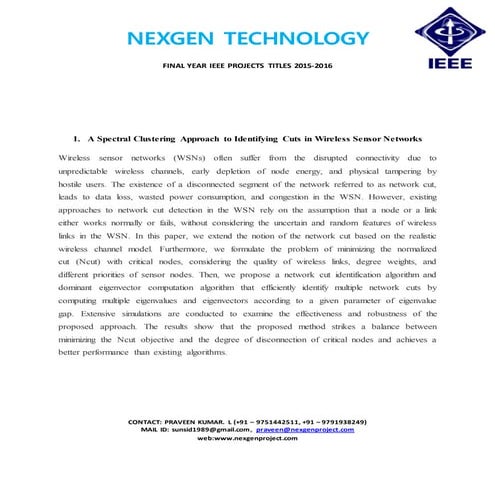 NEXGEN TECHNOLOGY

IEEE

FINAL YEAR IEEE PROJECTS TITLES 2015-2016

1. A Spectral Clustering Approach to Identifying Cuts in Wireless Sensor Networks

Wireless sensor networks (WSNs) often suffer from the disrupted connectivity due to unpredictable wireless channels, early depletion of node energy, and physical tampering by hostile users. The existence of a disconnected segment of the network referred to as network cut, leads to data loss, wasted power consumption, and congestion in the WSN. However, existing approaches to network cut detection in the WSN rely on the assumption that a node or a link either works normally or fails, without considering the uncertain and random features of wireless links in the WSN. In this paper, we extend the notion of the network cut based on the realistic wireless channel model. Furthermore, we formulate the problem of minimizing the normalized cut (Ncut) with critical nodes, considering the quality of wireless links, degree weights, and different priorities of sensor nodes. Then, we propose a network cut identification algorithm and dominant eigenvector computation algorithm that efficiently identify multiple network cuts by computing multiple eigenvalues and eigenvectors according to a given parameter of eigenvalue gap. Extensive simulations are conducted to examine the effectiveness and robustness of the proposed approach. The results show that the proposed method strikes a balance between minimizing the Ncut objective and the degree of disconnection of critical nodes and achieves a better performance than existing algorithms.

CONTACT: PRAVEEN KUMAR. L (+91 – 9751442511, +91 – 9791938249)
MAIL ID: sunsid1989@gmail.com, praveen@nexgenproject.com
web:www.nexgenproject.com